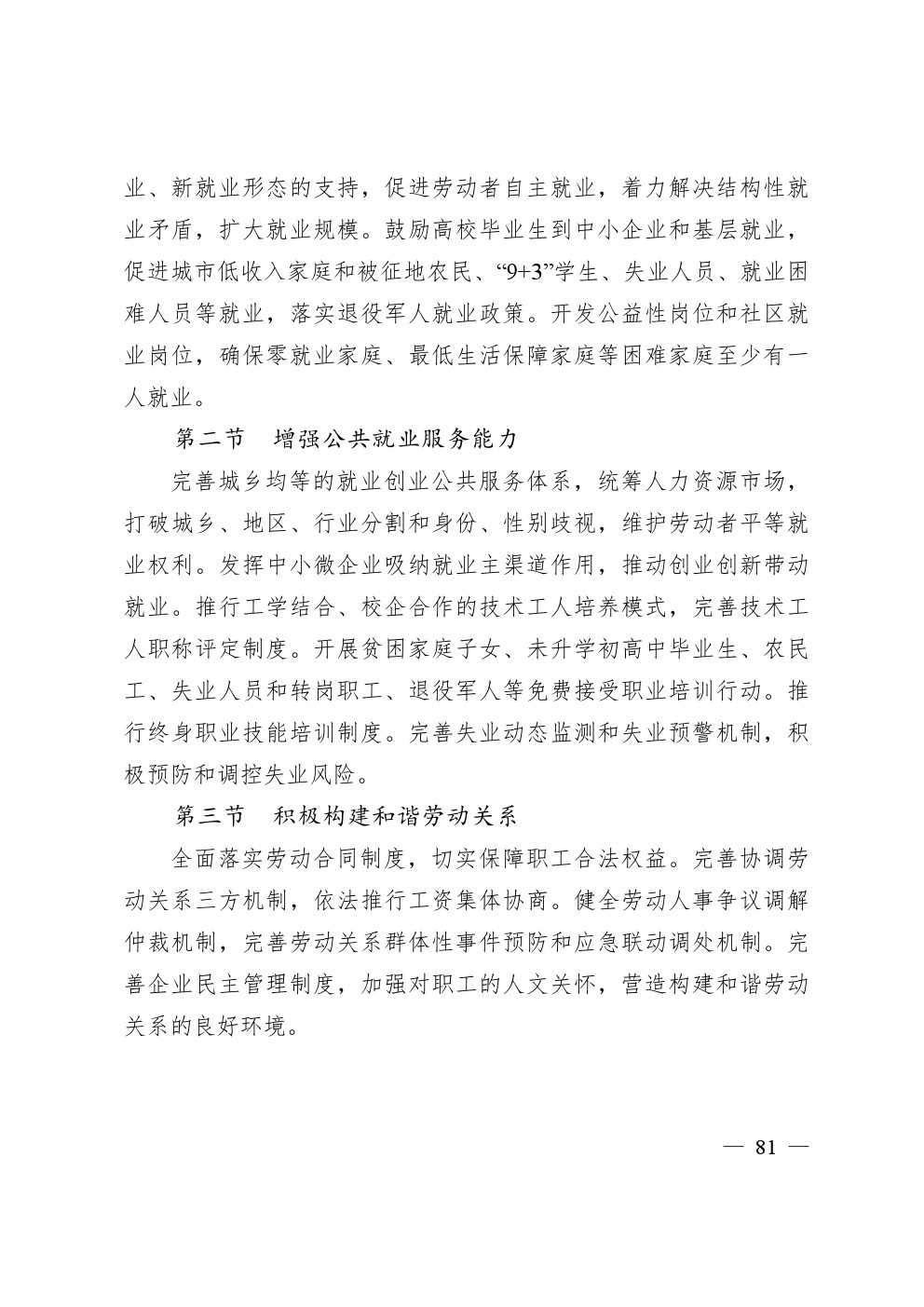 业、新就业形态的支持，促进劳动者自主就业，着力解决结构性就业矛盾，扩大就业规模。鼓励高校毕业生到中小企业和基层就业，促进城市低收入家庭和被征地农民、“9+3”学生、失业人员、就业困难人员等就业，落实退役军人就业政策。开发公益性岗位和社区就业岗位，确保零就业家庭、最低生活保障家庭等困难家庭至少有一人就业。

第二节　增强公共就业服务能力

完善城乡均等的就业创业公共服务体系，统筹人力资源市场，打破城乡、地区、行业分割和身份、性别歧视，维护劳动者平等就业权利。发挥中小微企业吸纳就业主渠道作用，推动创业创新带动就业。推行工学结合、校企合作的技术工人培养模式，完善技术工人职称评定制度。开展贫困家庭子女、未升学初高中毕业生、农民工、失业人员和转岗职工、退役军人等免费接受职业培训行动。推行终身职业技能培训制度。完善失业动态监测和失业预警机制，积极预防和调控失业风险。

第三节　积极构建和谐劳动关系

全面落实劳动合同制度，切实保障职工合法权益。完善协调劳动关系三方机制，依法推行工资集体协商。健全劳动人事争议调解仲裁机制，完善劳动关系群体性事件预防和应急联动调处机制。完善企业民主管理制度，加强对职工的人文关怀，营造构建和谐劳动关系的良好环境。

— 81 —